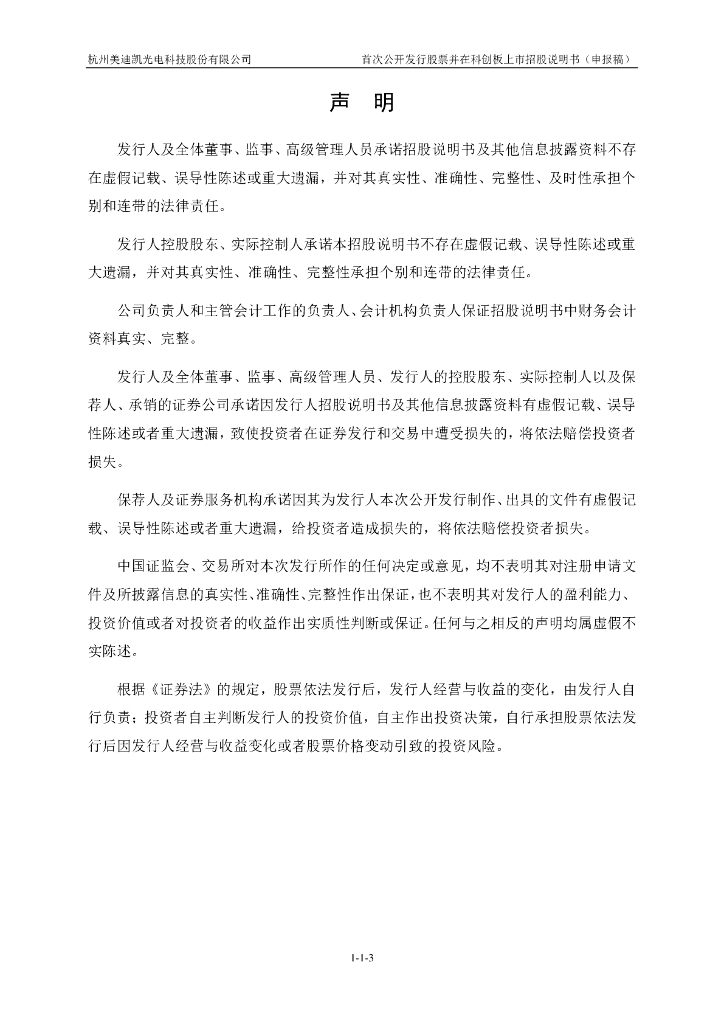 杭州美迪凯光电科技股份有限公司

首次公开发行股票并在科创板上市招股说明书（申报稿）

声　明

发行人及全体董事、监事、高级管理人员承诺招股说明书及其他信息披露资料不存在虚假记载、误导性陈述或重大遗漏，并对其真实性、准确性、完整性、及时性承担个别和连带的法律责任。

发行人控股股东、实际控制人承诺本招股说明书不存在虚假记载、误导性陈述或重大遗漏，并对其真实性、准确性、完整性承担个别和连带的法律责任。

公司负责人和主管会计工作的负责人、会计机构负责人保证招股说明书中财务会计资料真实、完整。

发行人及全体董事、监事、高级管理人员、发行人的控股股东、实际控制人以及保荐人、承销的证券公司承诺因发行人招股说明书及其他信息披露资料有虚假记载、误导性陈述或者重大遗漏，致使投资者在证券发行和交易中遭受损失的，将依法赔偿投资者损失。

保荐人及证券服务机构承诺因其为发行人本次公开发行制作、出具的文件有虚假记载、误导性陈述或者重大遗漏，给投资者造成损失的，将依法赔偿投资者损失。

中国证监会、交易所对本次发行所作的任何决定或意见，均不表明其对注册申请文件及所披露信息的真实性、准确性、完整性作出保证，也不表明其对发行人的盈利能力、投资价值或者对投资者的收益作出实质性判断或保证。任何与之相反的声明均属虚假不实陈述。

根据《证券法》的规定，股票依法发行后，发行人经营与收益的变化，由发行人自行负责；投资者自主判断发行人的投资价值，自主作出投资决策，自行承担股票依法发行后因发行人经营与收益变化或者股票价格变动引致的投资风险。

1-1-3